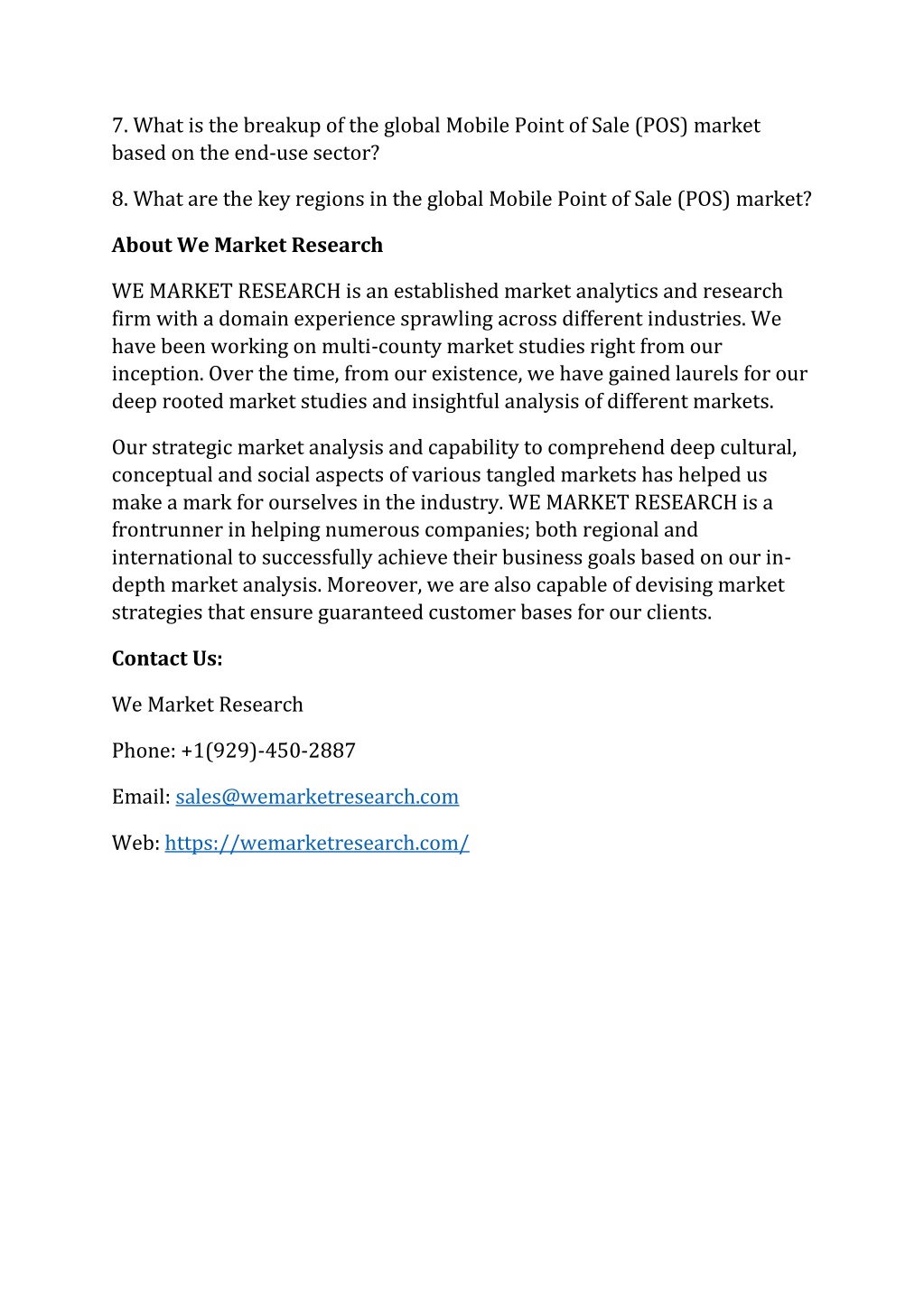 7. What is the breakup of the global Mobile Point of Sale (POS) market based on the end-use sector?

8. What are the key regions in the global Mobile Point of Sale (POS) market?

About We Market Research

WE MARKET RESEARCH is an established market analytics and research firm with a domain experience sprawling across different industries. We have been working on multi-county market studies right from our inception. Over the time, from our existence, we have gained laurels for our deep rooted market studies and insightful analysis of different markets.

Our strategic market analysis and capability to comprehend deep cultural, conceptual and social aspects of various tangled markets has helped us make a mark for ourselves in the industry. WE MARKET RESEARCH is a frontrunner in helping numerous companies; both regional and international to successfully achieve their business goals based on our in-depth market analysis. Moreover, we are also capable of devising market strategies that ensure guaranteed customer bases for our clients.

Contact Us:

We Market Research

Phone: +1(929)-450-2887

Email: sales@wemarketresearch.com

Web: https://wemarketresearch.com/